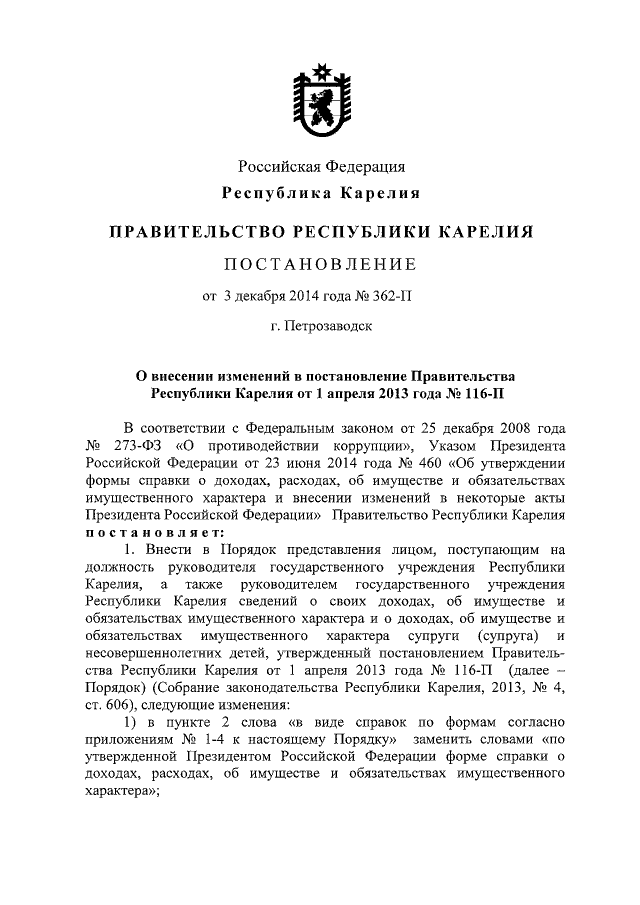 Российская Федерация
Республика Карелия

ПРАВИТЕЛЬСТВО РЕСПУБЛИКИ КАРЕЛИЯ

ПОСТАНОВЛЕНИЕ

от 3 декабря 2014 года № 362-П

г. Петрозаводск

О внесении изменений в постановление Правительства Республики Карелия от 1 апреля 2013 года № 116-П

В соответствии с Федеральным законом от 25 декабря 2008 года № 273-ФЗ «О противодействии коррупции», Указом Президента Российской Федерации от 23 июня 2014 года № 460 «Об утверждении формы справки о доходах, расходах, об имуществе и обязательствах имущественного характера и внесении изменений в некоторые акты Президента Российской Федерации» Правительство Республики Карелия постановляет:

1. Внести в Порядок представления лицом, поступающим на должность руководителя государственного учреждения Республики Карелия, а также руководителем государственного учреждения Республики Карелия сведений о своих доходах, об имуществе и обязательствах имущественного характера и о доходах, об имуществе и обязательствах имущественного характера супруги (супруга) и несовершеннолетних детей, утвержденный постановлением Правительства Республики Карелия от 1 апреля 2013 года № 116-П (далее – Порядок) (Собрание законодательства Республики Карелия, 2013, № 4, ст. 606), следующие изменения:

1) в пункте 2 слова «в виде справок по формам согласно приложениям № 1-4 к настоящему Порядку» заменить словами «по утвержденной Президентом Российской Федерации форме справки о доходах, расходах, об имуществе и обязательствах имущественного характера»;